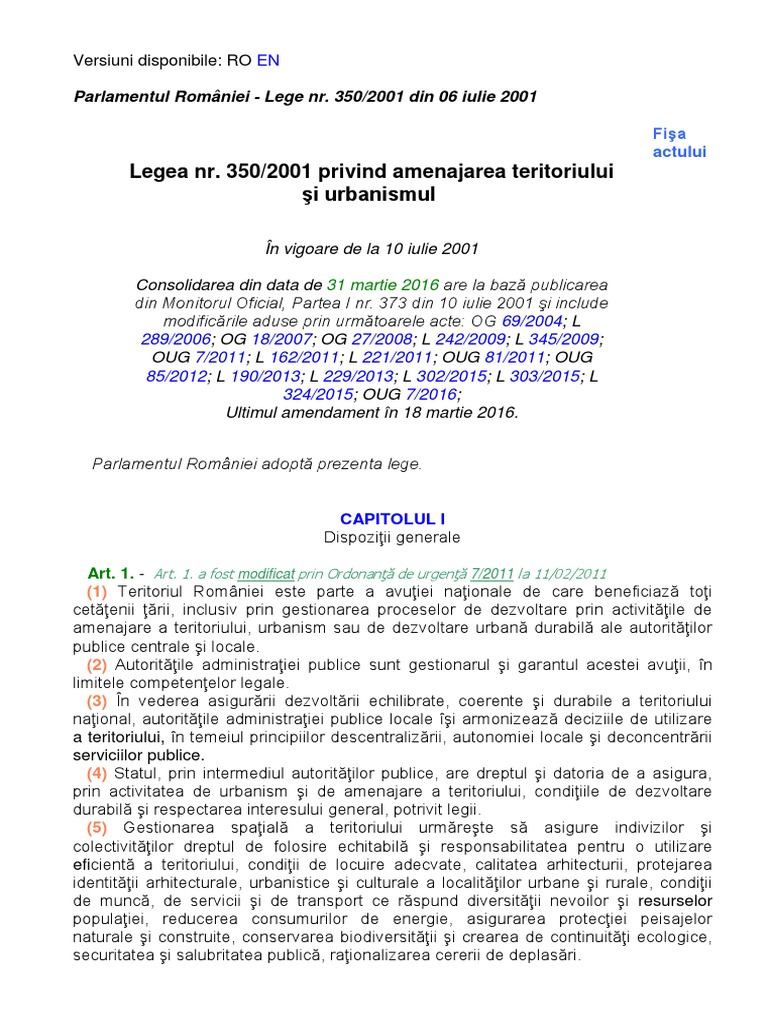 Versiuni disponibile: RO EN

Parlamentul României - Lege nr. 350/2001 din 06 iulie 2001

Fişa actului

Legea nr. 350/2001 privind amenajarea teritoriului şi urbanismul

În vigoare de la 10 iulie 2001

Consolidarea din data de 31 martie 2016 are la bază publicarea din Monitorul Oficial, Partea I nr. 373 din 10 iulie 2001 şi include modificările aduse prin următoarele acte: OG 69/2004; L 289/2006; OG 18/2007; OG 27/2008; L 242/2009; L 345/2009; OUG 7/2011; L 162/2011; L 221/2011; OUG 81/2011; OUG 85/2012; L 190/2013; L 229/2013; L 302/2015; L 303/2015; L 324/2015; OUG 7/2016;
Ultimul amendament în 18 martie 2016.

Parlamentul României adoptă prezenta lege.

CAPITOLUL I
Dispoziţii generale

Art. 1. - Art. 1. a fost modificat prin Ordonanţă de urgenţă 7/2011 la 11/02/2011
(1) Teritoriul României este parte a avuţiei naţionale de care beneficiază toţi cetăţenii ţării, inclusiv prin gestionarea proceselor de dezvoltare prin activităţile de amenajare a teritoriului, urbanism sau de dezvoltare urbană durabilă ale autorităţilor publice centrale şi locale.
(2) Autorităţile administraţiei publice sunt gestionarul şi garantul acestei avuţii, în limitele competenţelor legale.
(3) În vederea asigurării dezvoltării echilibrate, coerente şi durabile a teritoriului naţional, autorităţile administraţiei publice locale îşi armonizează deciziile de utilizare a teritoriului, în temeiul principiilor descentralizării, autonomiei locale şi deconcentrării serviciilor publice.
(4) Statul, prin intermediul autorităţilor publice, are dreptul şi datoria de a asigura, prin activitatea de urbanism şi de amenajare a teritoriului, condiţiile de dezvoltare durabilă şi respectarea interesului general, potrivit legii.
(5) Gestionarea spaţială a teritoriului urmăreşte să asigure indivizilor şi colectivităţilor dreptul de folosire echitabilă şi responsabilitatea pentru o utilizare eficientă a teritoriului, condiţii de locuire adecvate, calitatea arhitecturii, protejarea identităţii arhitecturale, urbanistice şi culturale a localităţilor urbane şi rurale, condiţii de muncă, de servicii şi de transport ce răspund diversităţii nevoilor şi resurselor populaţiei, reducerea consumurilor de energie, asigurarea protecţiei peisajelor naturale şi construite, conservarea biodiversităţii şi crearea de continuităţi ecologice, securitatea şi salubritatea publică, raţionalizarea cererii de deplasări.